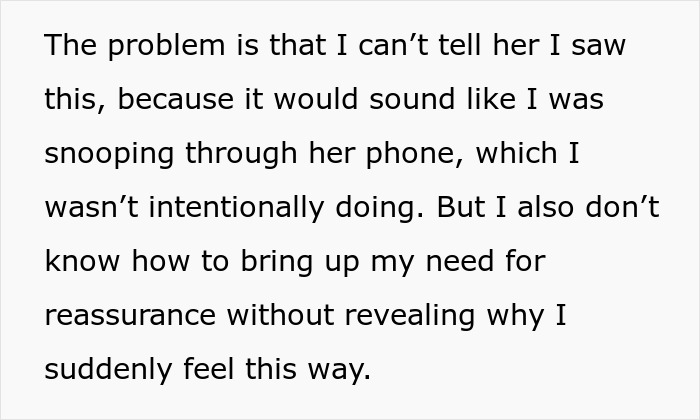 The problem is that I can’t tell her I saw this, because it would sound like I was snooping through her phone, which I wasn’t intentionally doing. But I also don’t know how to bring up my need for reassurance without revealing why I suddenly feel this way.